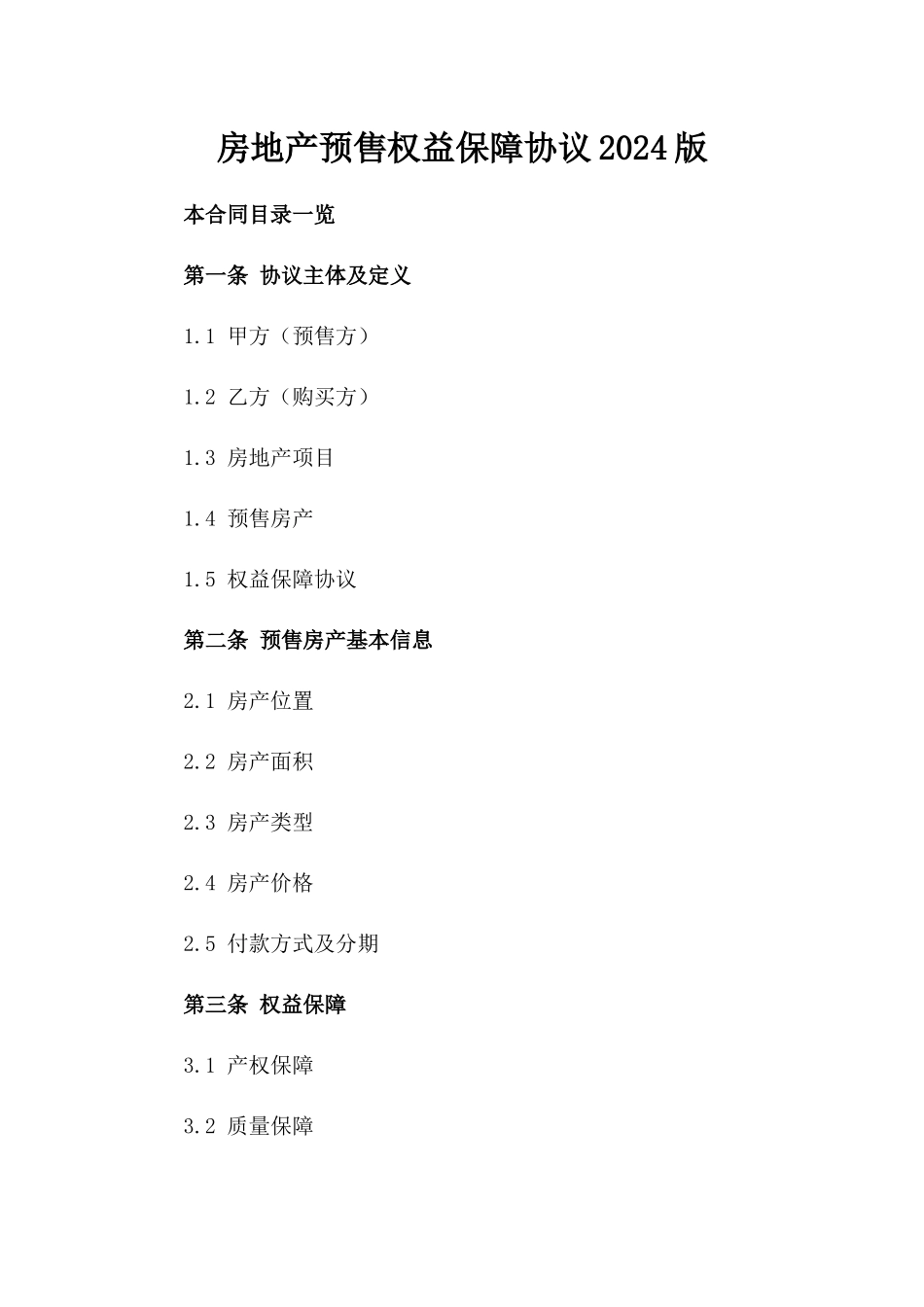 房地产预售权益保障协议2024版

本合同目录一览

第一条 协议主体及定义

1.1 甲方（预售方）

1.2 乙方（购买方）

1.3 房地产项目

1.4 预售房产

1.5 权益保障协议

第二条 预售房产基本信息

2.1 房产位置

2.2 房产面积

2.3 房产类型

2.4 房产价格

2.5 付款方式及分期

第三条 权益保障

3.1 产权保障

3.2 质量保障